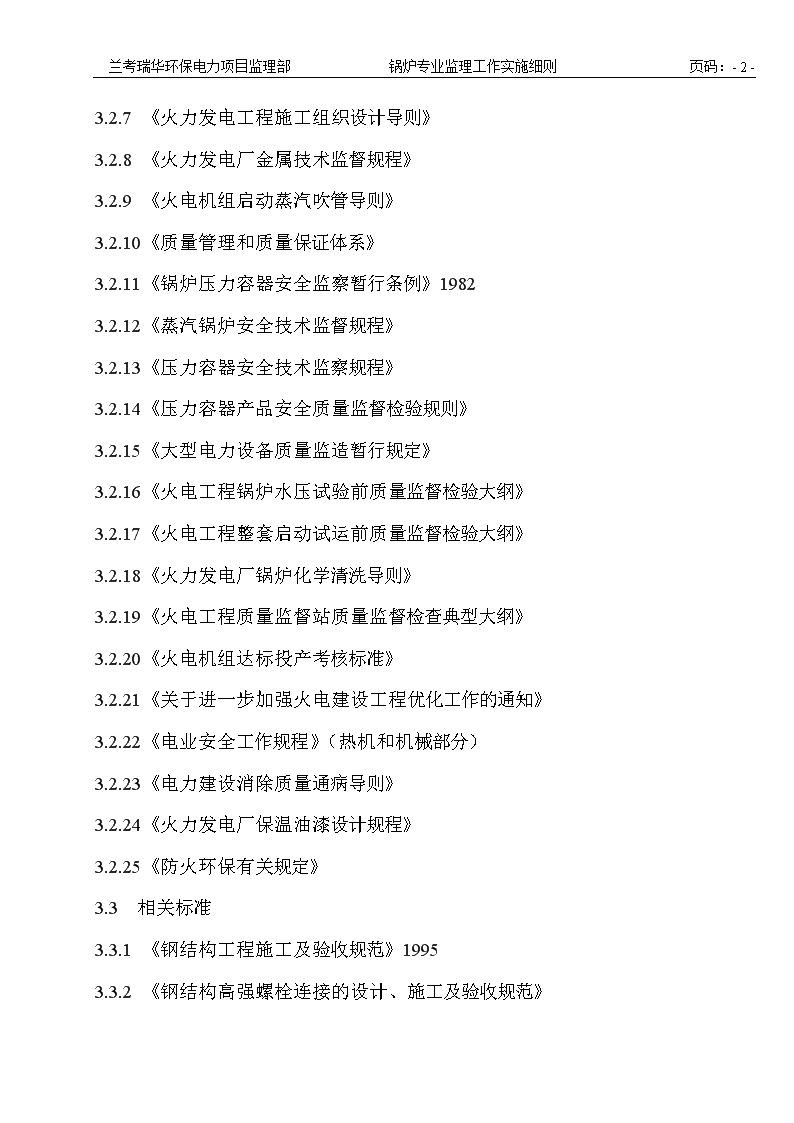 兰考瑞华环保电力项目监理部　　锅炉专业监理工作实施细则　　页码：- 2 -

3.2.7 《火力发电工程施工组织设计导则》

3.2.8 《火力发电厂金属技术监督规程》

3.2.9 《火电机组启动蒸汽吹管导则》

3.2.10《质量管理和质量保证体系》

3.2.11《锅炉压力容器安全监察暂行条例》1982

3.2.12《蒸汽锅炉安全技术监督规程》

3.2.13《压力容器安全技术监察规程》

3.2.14《压力容器产品安全质量监督检验规则》

3.2.15《大型电力设备质量监造暂行规定》

3.2.16《火电工程锅炉水压试验前质量监督检验大纲》

3.2.17《火电工程整套启动试运前质量监督检验大纲》

3.2.18《火力发电厂锅炉化学清洗导则》

3.2.19《火电工程质量监督站质量监督检查典型大纲》

3.2.20《火电机组达标投产考核标准》

3.2.21《关于进一步加强火电建设工程优化工作的通知》

3.2.22《电业安全工作规程》（热机和机械部分）

3.2.23《电力建设消除质量通病导则》

3.2.24《火力发电厂保温油漆设计规程》

3.2.25《防火环保有关规定》

3.3　相关标准

3.3.1 《钢结构工程施工及验收规范》1995

3.3.2 《钢结构高强螺栓连接的设计、施工及验收规范》